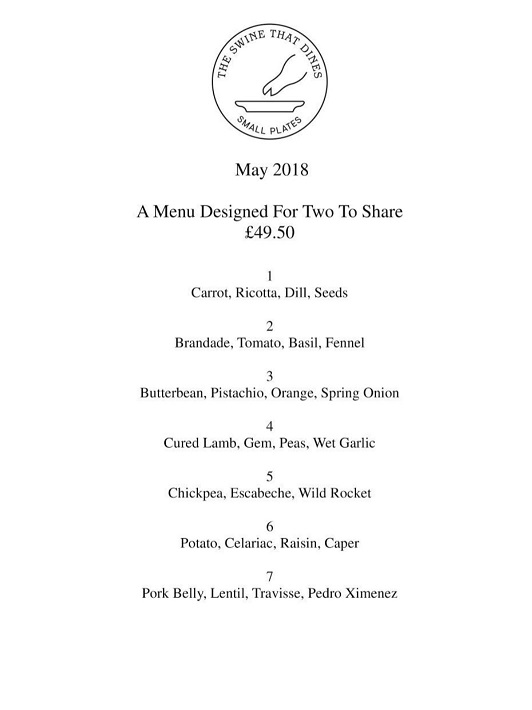 THE SWINE THAT DINES
SMALL PLATES

May 2018

A Menu Designed For Two To Share
£49.50

1
Carrot, Ricotta, Dill, Seeds

2
Brandade, Tomato, Basil, Fennel

3
Butterbean, Pistachio, Orange, Spring Onion

4
Cured Lamb, Gem, Peas, Wet Garlic

5
Chickpea, Escabeche, Wild Rocket

6
Potato, Celariac, Raisin, Caper

7
Pork Belly, Lentil, Travisse, Pedro Ximenez